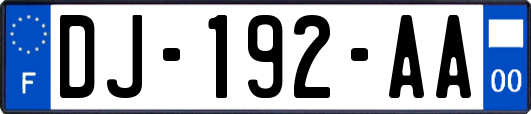 F
DJ-192-AA
00